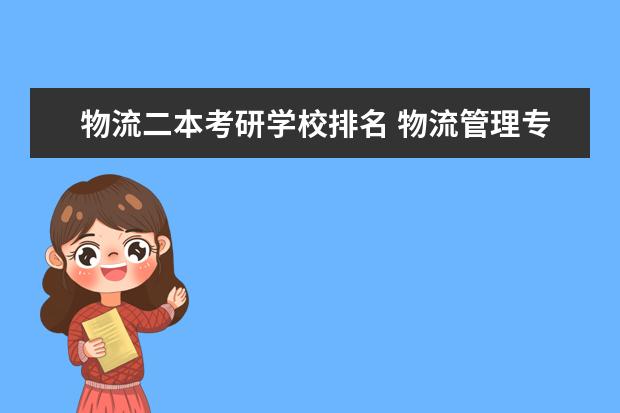 物流二本考研学校排名 物流管理专